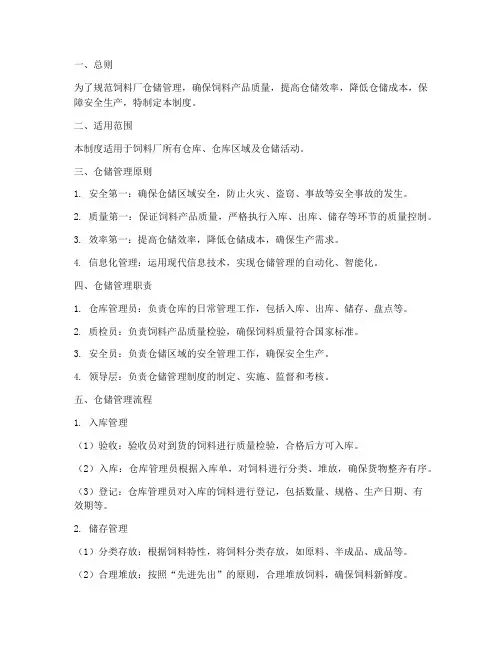 一、总则

为了规范饲料厂仓储管理，确保饲料产品质量，提高仓储效率，降低仓储成本，保障安全生产，特制定本制度。

二、适用范围

本制度适用于饲料厂所有仓库、仓库区域及仓储活动。

三、仓储管理原则

1. 安全第一：确保仓储区域安全，防止火灾、盗窃、事故等安全事故的发生。

2. 质量第一：保证饲料产品质量，严格执行入库、出库、储存等环节的质量控制。

3. 效率第一：提高仓储效率，降低仓储成本，确保生产需求。

4. 信息化管理：运用现代信息技术，实现仓储管理的自动化、智能化。

四、仓储管理职责

1. 仓库管理员：负责仓库的日常管理工作，包括入库、出库、储存、盘点等。

2. 质检员：负责饲料产品质量检验，确保饲料质量符合国家标准。

3. 安全员：负责仓储区域的安全管理工作，确保安全生产。

4. 领导层：负责仓储管理制度的制定、实施、监督和考核。

五、仓储管理流程

1. 入库管理

（1）验收：验收员对到货的饲料进行质量检验，合格后方可入库。

（2）入库：仓库管理员根据入库单，对饲料进行分类、堆放，确保货物整齐有序。

（3）登记：仓库管理员对入库的饲料进行登记，包括数量、规格、生产日期、有效期等。

2. 储存管理

（1）分类存放：根据饲料特性，将饲料分类存放，如原料、半成品、成品等。

（2）合理堆放：按照“先进先出”的原则，合理堆放饲料，确保饲料新鲜度。